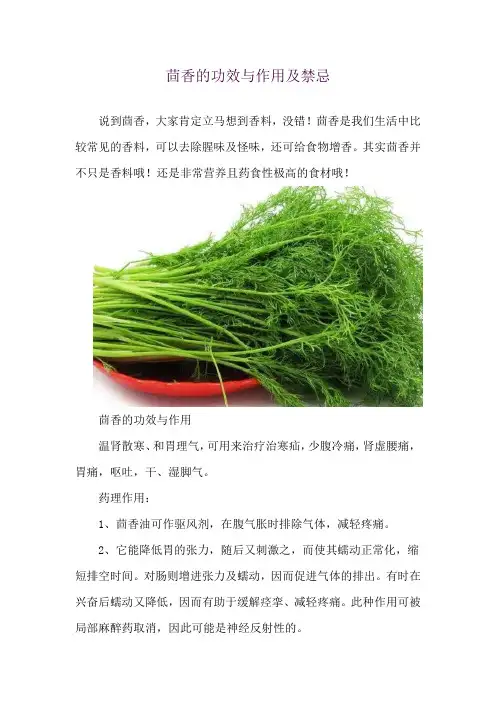 茴香的功效与作用及禁忌

说到茴香，大家肯定立马想到香料，没错！茴香是我们生活中比较常见的香料，可以去除腥味及怪味，还可给食物增香。其实茴香并不只是香料哦！还是非常营养且药食性极高的食材哦！

茴香的功效与作用

温肾散寒、和胃理气，可用来治疗治寒疝，少腹冷痛，肾虚腰痛，胃痛，呕吐，干、湿脚气。

药理作用：

1、茴香油可作驱风剂，在腹气胀时排除气体，减轻疼痛。

2、它能降低胃的张力，随后又刺激之，而使其蠕动正常化，缩短排空时间。对肠则增进张力及蠕动，因而促进气体的排出。有时在兴奋后蠕动又降低，因而有助于缓解痉挛、减轻疼痛。此种作用可被局部麻醉药取消，因此可能是神经反射性的。